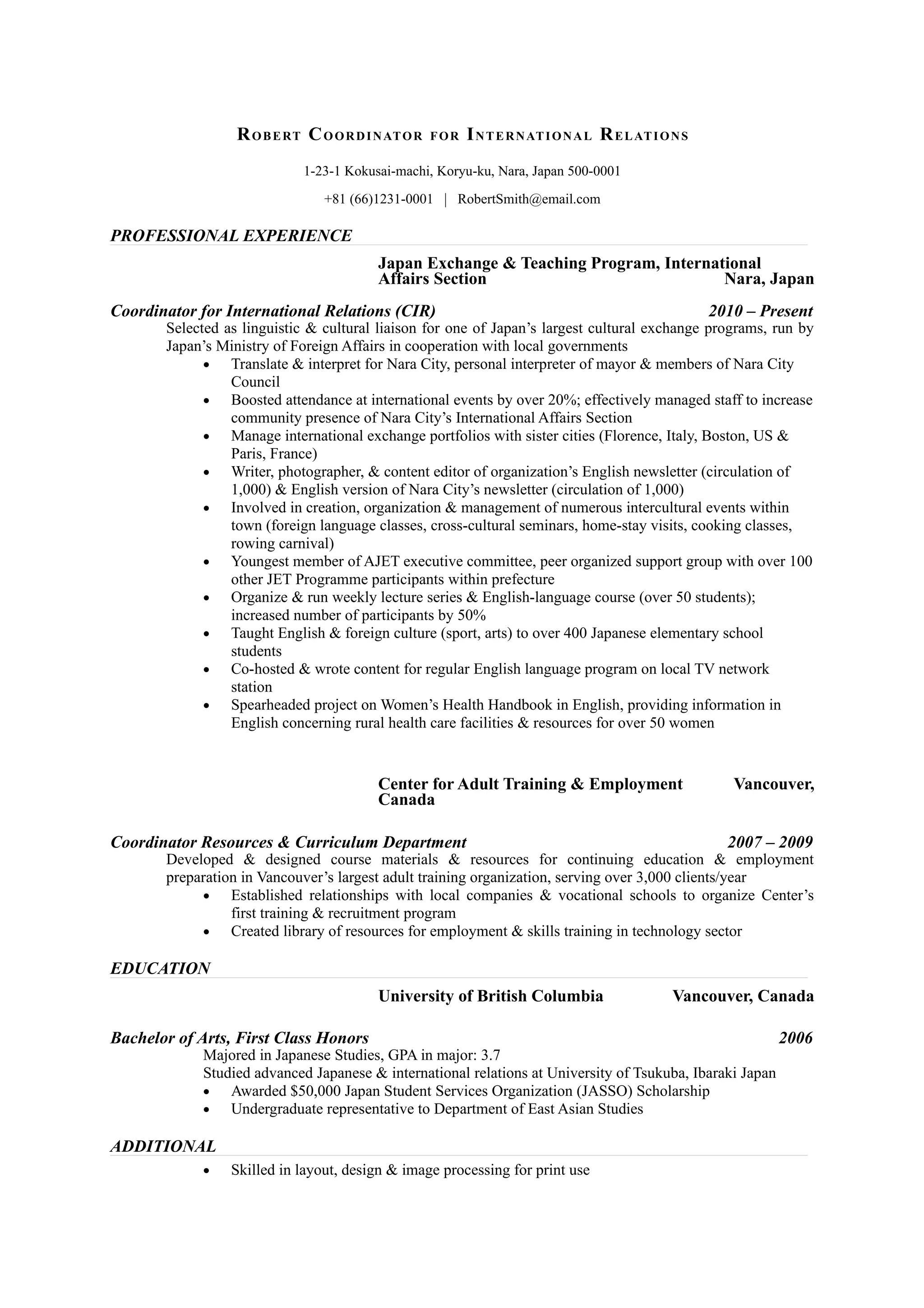 ROBERT COORDINATOR FOR INTERNATIONAL RELATIONS

1-23-1 Kokusai-machi, Koryu-ku, Nara, Japan 500-0001

+81 (66)1231-0001 | RobertSmith@email.com

PROFESSIONAL EXPERIENCE

Japan Exchange & Teaching Program, International Affairs Section Nara, Japan

Coordinator for International Relations (CIR) 2010 – Present

Selected as linguistic & cultural liaison for one of Japan's largest cultural exchange programs, run by Japan's Ministry of Foreign Affairs in cooperation with local governments

• Translate & interpret for Nara City, personal interpreter of mayor & members of Nara City Council
• Boosted attendance at international events by over 20%; effectively managed staff to increase community presence of Nara City's International Affairs Section
• Manage international exchange portfolios with sister cities (Florence, Italy, Boston, US & Paris, France)
• Writer, photographer, & content editor of organization's English newsletter (circulation of 1,000) & English version of Nara City's newsletter (circulation of 1,000)
• Involved in creation, organization & management of numerous intercultural events within town (foreign language classes, cross-cultural seminars, home-stay visits, cooking classes, rowing carnival)
• Youngest member of AJET executive committee, peer organized support group with over 100 other JET Programme participants within prefecture
• Organize & run weekly lecture series & English-language course (over 50 students); increased number of participants by 50%
• Taught English & foreign culture (sport, arts) to over 400 Japanese elementary school students
• Co-hosted & wrote content for regular English language program on local TV network station
• Spearheaded project on Women's Health Handbook in English, providing information in English concerning rural health care facilities & resources for over 50 women

Center for Adult Training & Employment Vancouver, Canada

Coordinator Resources & Curriculum Department 2007 – 2009

Developed & designed course materials & resources for continuing education & employment preparation in Vancouver's largest adult training organization, serving over 3,000 clients/year

• Established relationships with local companies & vocational schools to organize Center's first training & recruitment program
• Created library of resources for employment & skills training in technology sector

EDUCATION

University of British Columbia Vancouver, Canada

Bachelor of Arts, First Class Honors 2006

Majored in Japanese Studies, GPA in major: 3.7

Studied advanced Japanese & international relations at University of Tsukuba, Ibaraki Japan

• Awarded $50,000 Japan Student Services Organization (JASSO) Scholarship
• Undergraduate representative to Department of East Asian Studies

ADDITIONAL

• Skilled in layout, design & image processing for print use